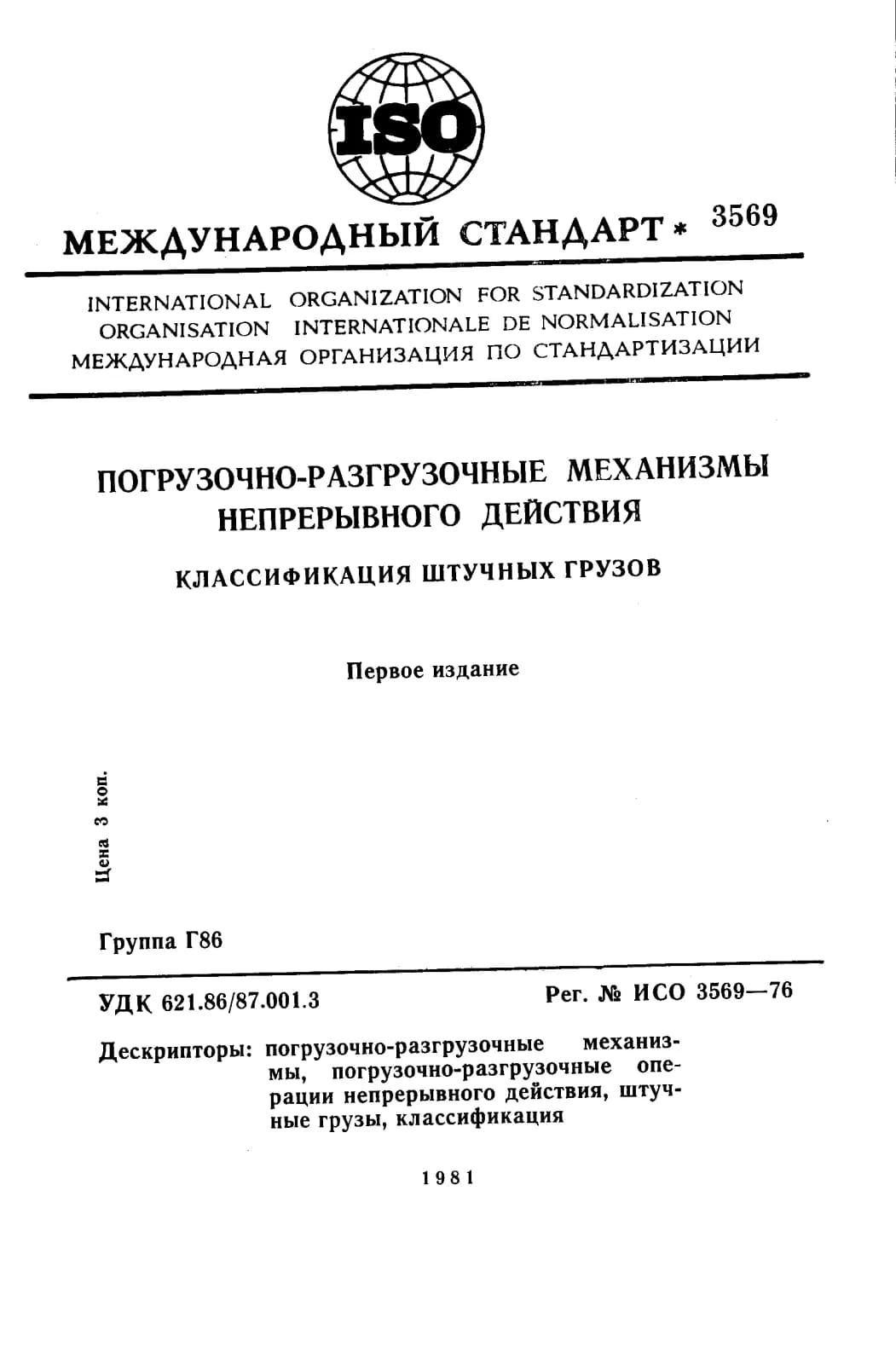 ISO

МЕЖДУНАРОДНЫЙ СТАНДАРТ * 3569

INTERNATIONAL ORGANIZATION FOR STANDARDIZATION
ORGANISATION INTERNATIONALE DE NORMALISATION
МЕЖДУНАРОДНАЯ ОРГАНИЗАЦИЯ ПО СТАНДАРТИЗАЦИИ

ПОГРУЗОЧНО-РАЗГРУЗОЧНЫЕ МЕХАНИЗМЫ НЕПРЕРЫВНОГО ДЕЙСТВИЯ

КЛАССИФИКАЦИЯ ШТУЧНЫХ ГРУЗОВ

Первое издание

Цена 3 коп.

Группа Г86

УДК 621.86/87.001.3

Рег. № ИСО 3569—76

Дескрипторы: погрузочно-разгрузочные механизмы, погрузочно-разгрузочные операции непрерывного действия, штучные грузы, классификация

1981